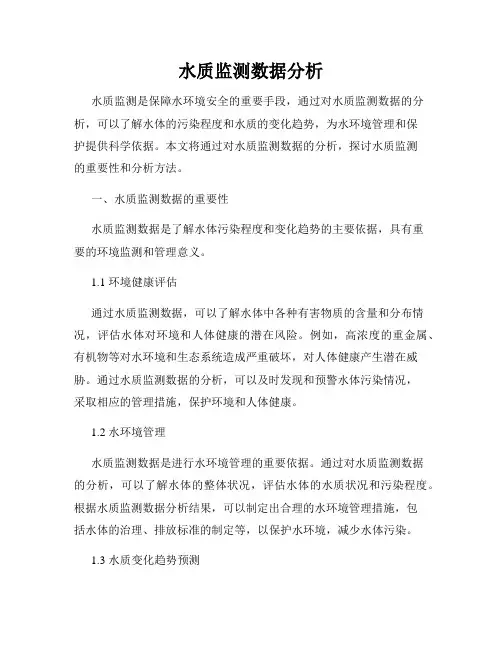 水质监测数据分析

水质监测是保障水环境安全的重要手段，通过对水质监测数据的分析，可以了解水体的污染程度和水质的变化趋势，为水环境管理和保护提供科学依据。本文将通过对水质监测数据的分析，探讨水质监测的重要性和分析方法。

一、水质监测数据的重要性

水质监测数据是了解水体污染程度和变化趋势的主要依据，具有重要的环境监测和管理意义。

1.1 环境健康评估

通过水质监测数据，可以了解水体中各种有害物质的含量和分布情况，评估水体对环境和人体健康的潜在风险。例如，高浓度的重金属、有机物等对水环境和生态系统造成严重破坏，对人体健康产生潜在威胁。通过水质监测数据的分析，可以及时发现和预警水体污染情况，采取相应的管理措施，保护环境和人体健康。

1.2 水环境管理

水质监测数据是进行水环境管理的重要依据。通过对水质监测数据的分析，可以了解水体的整体状况，评估水体的水质状况和污染程度。根据水质监测数据分析结果，可以制定出合理的水环境管理措施，包括水体的治理、排放标准的制定等，以保护水环境，减少水体污染。

1.3 水质变化趋势预测